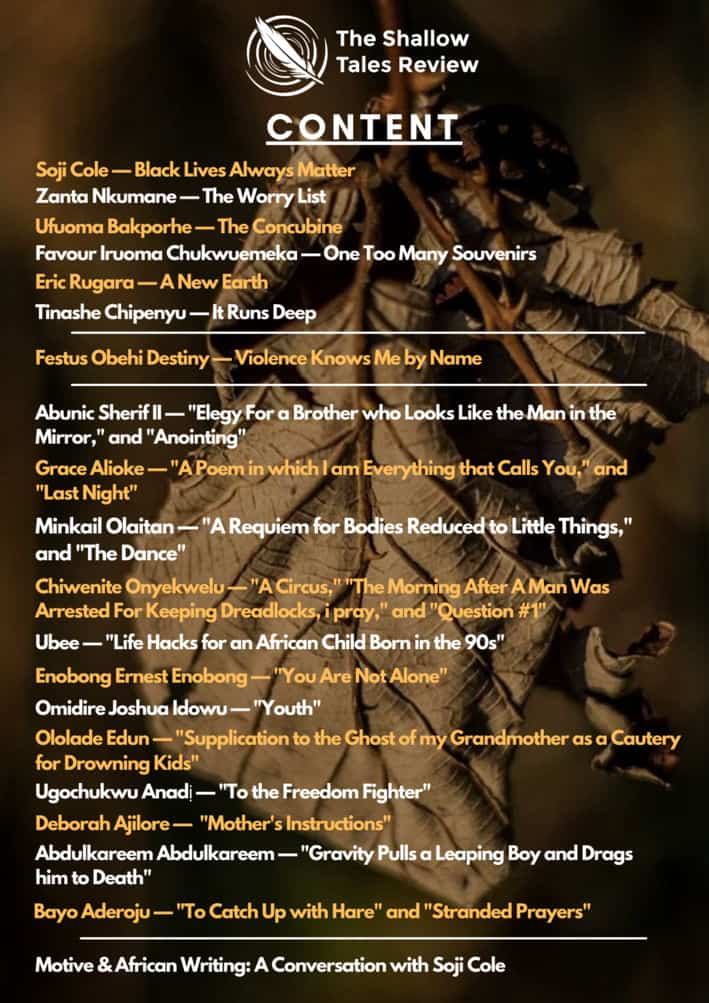 The Shallow Tales Review

CONTENT

Soji Cole — Black Lives Always Matter
Zanta Nkumane — The Worry List
Ufuoma Bakporhe — The Concubine
Favour Iruoma Chukwuemeka — One Too Many Souvenirs
Eric Rugara — A New Earth
Tinashe Chipenyu — It Runs Deep

Festus Obehi Destiny — Violence Knows Me by Name

Abunic Sherif II — "Elegy For a Brother who Looks Like the Man in the Mirror," and "Anointing"
Grace Alioke — "A Poem in which I am Everything that Calls You," and "Last Night"
Minkail Olaitan — "A Requiem for Bodies Reduced to Little Things," and "The Dance"
Chiwenite Onyekwelu — "A Circus," "The Morning After A Man Was Arrested For Keeping Dreadlocks, i pray," and "Question #1"
Ubee — "Life Hacks for an African Child Born in the 90s"
Enobong Ernest Enobong — "You Are Not Alone"
Omidire Joshua Idowu — "Youth"
Ololade Edun — "Supplication to the Ghost of my Grandmother as a Cautery for Drowning Kids"
Ugochukwu Anadị — "To the Freedom Fighter"
Deborah Ajilore — "Mother's Instructions"
Abdulkareem Abdulkareem — "Gravity Pulls a Leaping Boy and Drags him to Death"
Bayo Aderoju — "To Catch Up with Hare" and "Stranded Prayers"

Motive & African Writing: A Conversation with Soji Cole